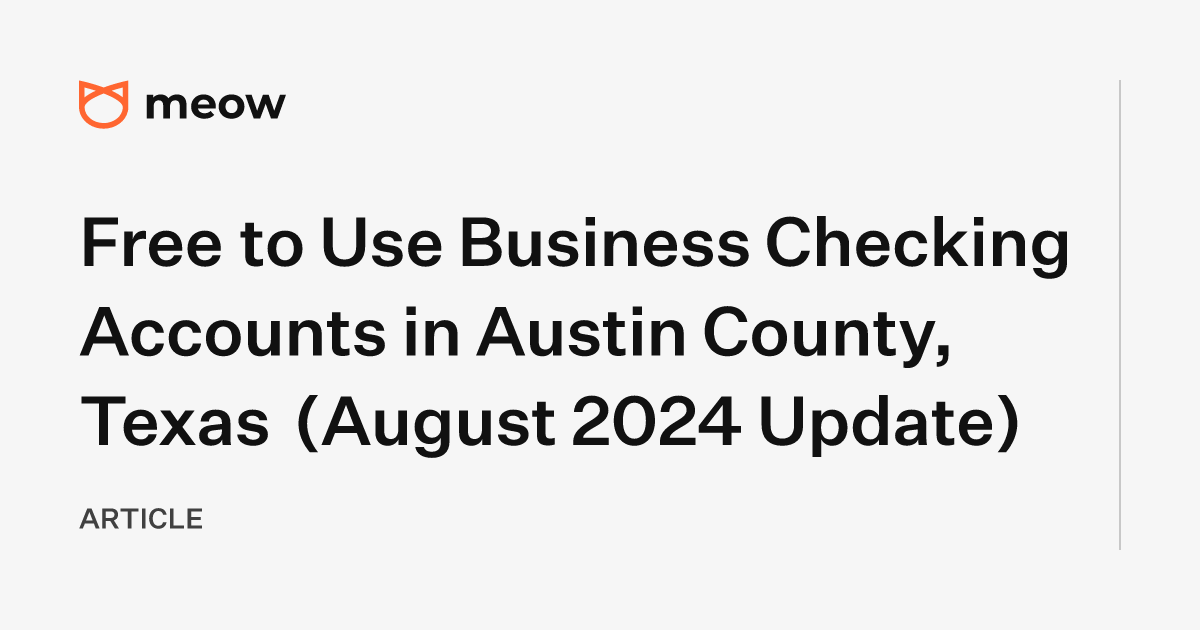 meow

Free to Use Business Checking Accounts in Austin County, Texas (August 2024 Update)

ARTICLE